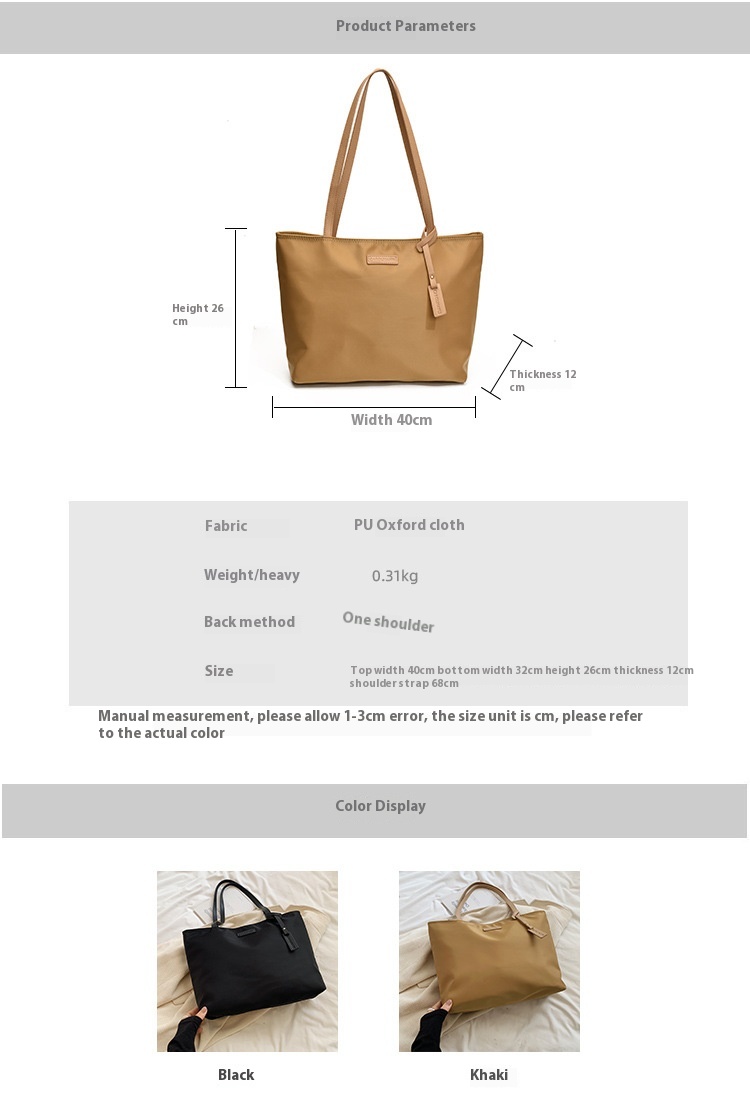 Product Parameters

Height 26 cm

Thickness 12 cm

Width 40cm

| Fabric | PU Oxford cloth |
|---|---|
| Weight/heavy | 0.31kg |
| Back method | One shoulder |
| Size | Top width 40cm bottom width 32cm height 26cm thickness 12cm shoulder strap 68cm |

Manual measurement, please allow 1-3cm error, the size unit is cm, please refer to the actual color

Color Display

Black

Khaki